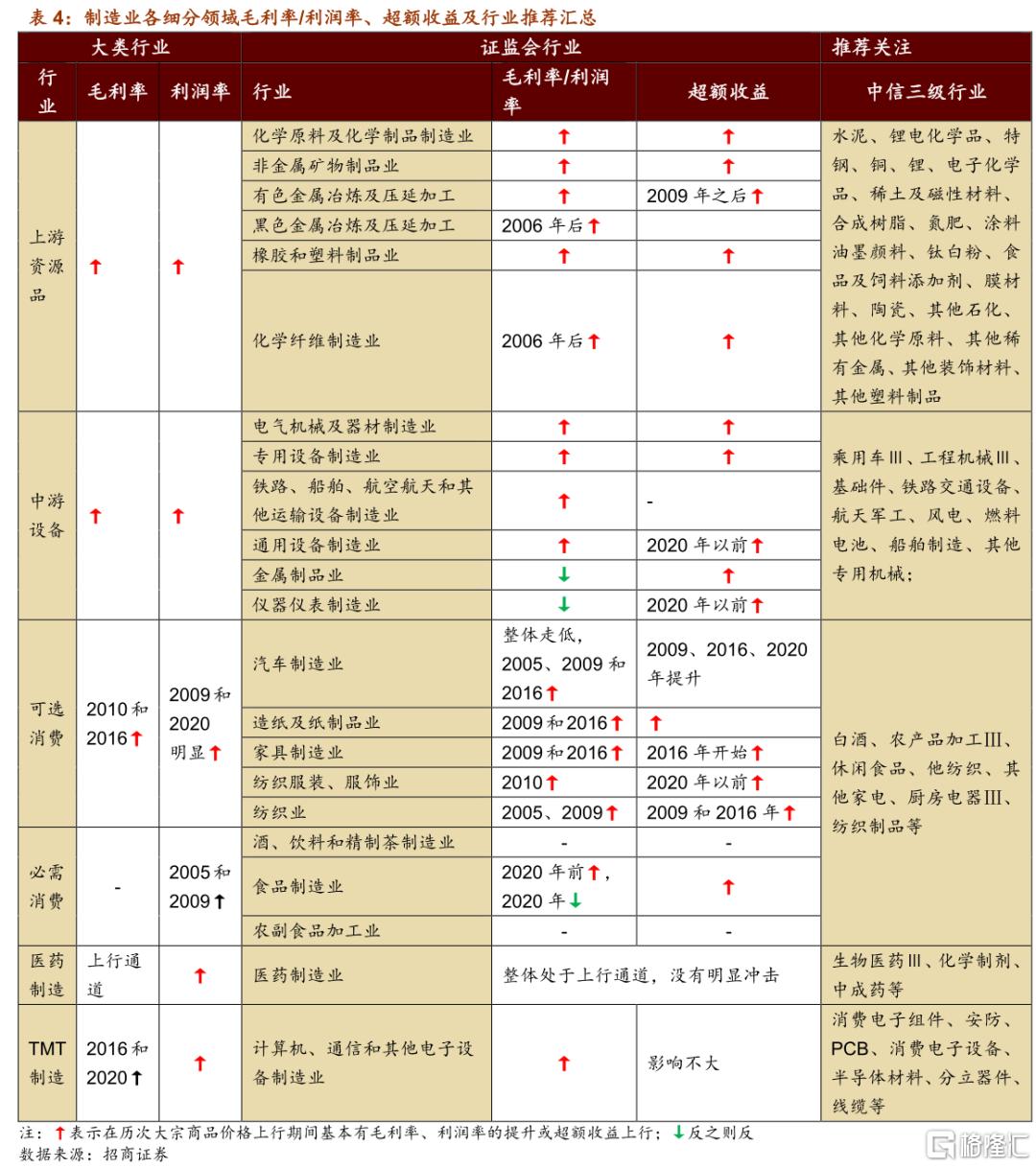 表 4：制造业各细分领域毛利率/利润率、超额收益及行业推荐汇总

| 大类行业 | | | 证监会行业 | | | 推荐关注 |
|---|---|---|---|---|---|---|
| 行业 | 毛利率 | 利润率 | 行业 | 毛利率/利润率 | 超额收益 | 中信三级行业 |
| 上游资源品 | ↑ | ↑ | 化学原料及化学制品制造业 | ↑ | ↑ | 水泥、锂电化学品、特钢、铜、锂、电子化学品、稀土及磁性材料、合成树脂、氮肥、涂料油墨颜料、钛白粉、食品及饲料添加剂、膜材料、陶瓷、其他石化、其他化学原料、其他稀有金属、其他装饰材料、其他塑料制品 |
| | | | 非金属矿物制品业 | ↑ | ↑ | |
| | | | 有色金属冶炼及压延加工 | ↑ | 2009 年之后↑ | |
| | | | 黑色金属冶炼及压延加工 | 2006 年后↑ | | |
| | | | 橡胶和塑料制品业 | ↑ | ↑ | |
| | | | 化学纤维制造业 | 2006 年后↑ | ↑ | |
| 中游设备 | ↑ | ↑ | 电气机械及器材制造业 | ↑ | ↑ | 乘用车Ⅲ、工程机械Ⅲ、基础件、铁路交通设备、航天军工、风电、燃料电池、船舶制造、其他专用机械； |
| | | | 专用设备制造业 | ↑ | ↑ | |
| | | | 铁路、船舶、航空航天和其他运输设备制造业 | ↑ | - | |
| | | | 通用设备制造业 | ↑ | 2020 年以前↑ | |
| | | | 金属制品业 | ↓ | ↑ | |
| | | | 仪器仪表制造业 | ↓ | 2020 年以前↑ | |
| 可选消费 | 2010 和 2016↑ | 2009 和 2020 明显↑ | 汽车制造业 | 整体走低，2005、2009 和 2016↑ | 2009、2016、2020 年提升 | 白酒、农产品加工Ⅲ、休闲食品、他纺织、其他家电、厨房电器Ⅲ、纺织制品等 |
| | | | 造纸及纸制品业 | 2009 和 2016↑ | ↑ | |
| | | | 家具制造业 | 2009 和 2016↑ | 2016 年开始↑ | |
| | | | 纺织服装、服饰业 | 2010↑ | 2020 年以前↑ | |
| | | | 纺织业 | 2005、2009↑ | 2009 和 2016 年↑ | |
| 必需消费 | - | 2005 和 2009↑ | 酒、饮料和精制茶制造业 | - | - | |
| | | | 食品制造业 | 2020 年前↑，2020 年↓ | ↑ | |
| | | | 农副食品加工业 | - | - | |
| 医药制造 | 上行通道 | ↑ | 医药制造业 | 整体处于上行通道，没有明显冲击 | | 生物医药Ⅲ、化学制剂、中成药等 |
| TMT 制造 | 2016 和 2020↑ | ↑ | 计算机、通信和其他电子设备制造业 | ↑ | 影响不大 | 消费电子组件、安防、PCB、消费电子设备、半导体材料、分立器件、线缆等 |

注：↑表示在历次大宗商品价格上行期间基本有毛利率、利润率的提升或超额收益上行；↓反之则反
数据来源：招商证券

格隆汇